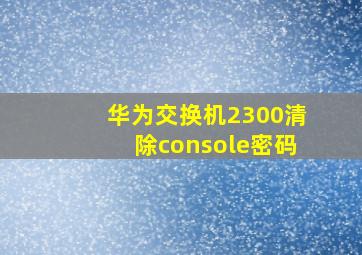 华为交换机2300清除console密码